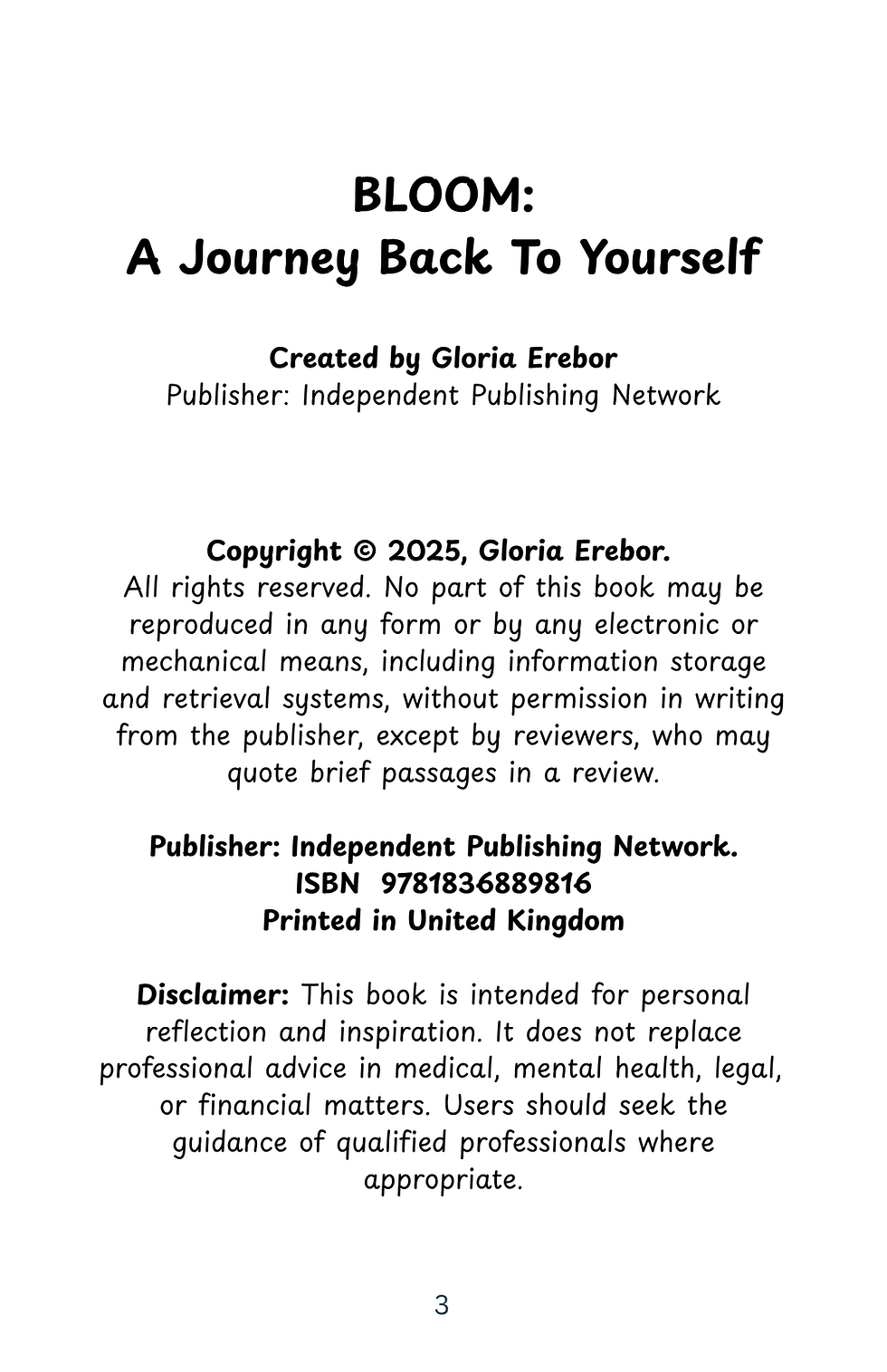 BLOOM:
A Journey Back To Yourself

Created by Gloria Erebor
Publisher: Independent Publishing Network

Copyright © 2025, Gloria Erebor.
All rights reserved. No part of this book may be reproduced in any form or by any electronic or mechanical means, including information storage and retrieval systems, without permission in writing from the publisher, except by reviewers, who may quote brief passages in a review.

Publisher: Independent Publishing Network.
ISBN 9781836889816
Printed in United Kingdom

Disclaimer: This book is intended for personal reflection and inspiration. It does not replace professional advice in medical, mental health, legal, or financial matters. Users should seek the guidance of qualified professionals where appropriate.

3